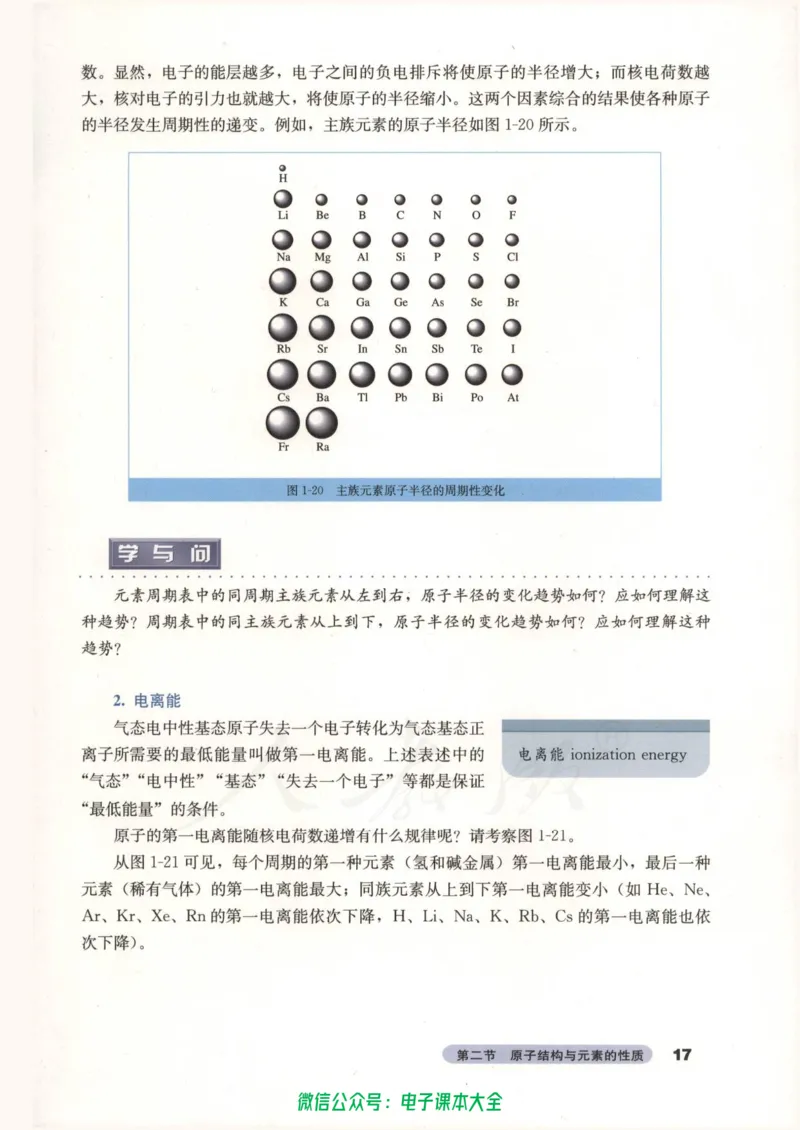 数。显然，电子的能层越多，电子之间的负电排斥将使原子的半径增大；而核电荷数越大，核对电子的引力也就越大，将使原子的半径缩小。这两个因素综合的结果使各种原子的半径发生周期性的递变。例如，主族元素的原子半径如图 1-20 所示。

H

Li Be B C N O F

Na Mg Al Si P S Cl

K Ca Ga Ge As Se Br

Rb Sr In Sn Sb Te I

Cs Ba Tl Pb Bi Po At

Fr Ra

图 1-20 主族元素原子半径的周期性变化

学与问

元素周期表中的同周期主族元素从左到右，原子半径的变化趋势如何？应如何理解这种趋势？周期表中的同主族元素从上到下，原子半径的变化趋势如何？应如何理解这种趋势？

2. 电离能

气态电中性基态原子失去一个电子转化为气态基态正离子所需要的最低能量叫做第一电离能。上述表述中的“气态”“电中性”“基态”“失去一个电子”等都是保证“最低能量”的条件。

电离能 ionization energy

原子的第一电离能随核电荷数递增有什么规律呢？请考察图 1-21。

从图 1-21 可见，每个周期的第一种元素（氢和碱金属）第一电离能最小，最后一种元素（稀有气体）的第一电离能最大；同族元素从上到下第一电离能变小（如 He、Ne、Ar、Kr、Xe、Rn 的第一电离能依次下降，H、Li、Na、K、Rb、Cs 的第一电离能也依次下降）。

第二节 原子结构与元素的性质 17

微信公众号：电子课本大全